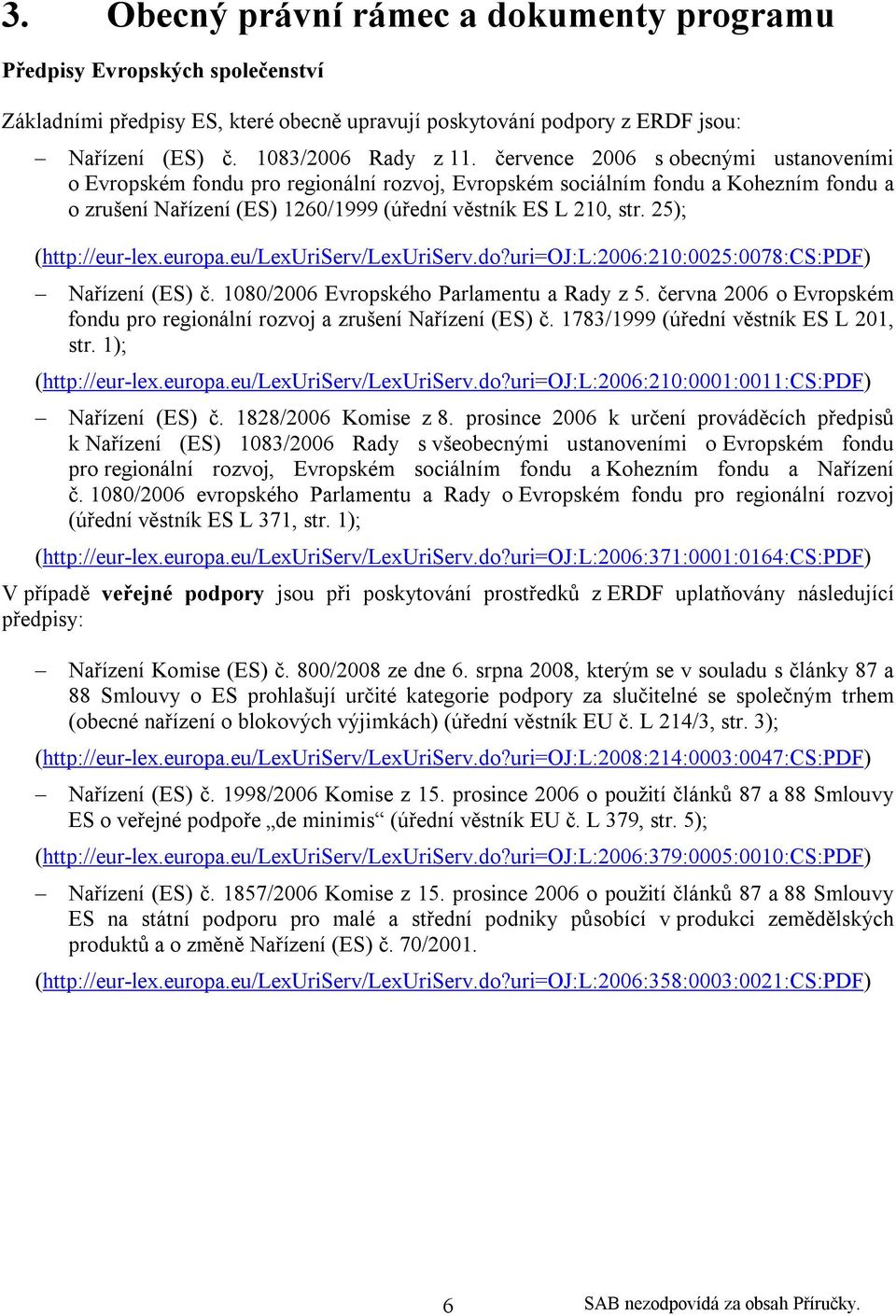 3. Obecný právní rámec a dokumenty programu

Předpisy Evropských společenství

Základními předpisy ES, které obecně upravují poskytování podpory z ERDF jsou:

– Nařízení (ES) č. 1083/2006 Rady z 11. července 2006 s obecnými ustanoveními o Evropském fondu pro regionální rozvoj, Evropském sociálním fondu a Kohezním fondu a o zrušení Nařízení (ES) 1260/1999 (úřední věstník ES L 210, str. 25);

(http://eur-lex.europa.eu/LexUriServ/LexUriServ.do?uri=OJ:L:2006:210:0025:0078:CS:PDF)

– Nařízení (ES) č. 1080/2006 Evropského Parlamentu a Rady z 5. června 2006 o Evropském fondu pro regionální rozvoj a zrušení Nařízení (ES) č. 1783/1999 (úřední věstník ES L 201, str. 1);

(http://eur-lex.europa.eu/LexUriServ/LexUriServ.do?uri=OJ:L:2006:210:0001:0011:CS:PDF)

– Nařízení (ES) č. 1828/2006 Komise z 8. prosince 2006 k určení prováděcích předpisů k Nařízení (ES) 1083/2006 Rady s všeobecnými ustanoveními o Evropském fondu pro regionální rozvoj, Evropském sociálním fondu a Kohezním fondu a Nařízení č. 1080/2006 evropského Parlamentu a Rady o Evropském fondu pro regionální rozvoj (úřední věstník ES L 371, str. 1);

(http://eur-lex.europa.eu/LexUriServ/LexUriServ.do?uri=OJ:L:2006:371:0001:0164:CS:PDF)

V případě veřejné podpory jsou při poskytování prostředků z ERDF uplatňovány následující předpisy:

– Nařízení Komise (ES) č. 800/2008 ze dne 6. srpna 2008, kterým se v souladu s články 87 a 88 Smlouvy o ES prohlašují určité kategorie podpory za slučitelné se společným trhem (obecné nařízení o blokových výjimkách) (úřední věstník EU č. L 214/3, str. 3);

(http://eur-lex.europa.eu/LexUriServ/LexUriServ.do?uri=OJ:L:2008:214:0003:0047:CS:PDF)

– Nařízení (ES) č. 1998/2006 Komise z 15. prosince 2006 o použití článků 87 a 88 Smlouvy ES o veřejné podpoře „de minimis“ (úřední věstník EU č. L 379, str. 5);

(http://eur-lex.europa.eu/LexUriServ/LexUriServ.do?uri=OJ:L:2006:379:0005:0010:CS:PDF)

– Nařízení (ES) č. 1857/2006 Komise z 15. prosince 2006 o použití článků 87 a 88 Smlouvy ES na státní podporu pro malé a střední podniky působící v produkci zemědělských produktů a o změně Nařízení (ES) č. 70/2001.

(http://eur-lex.europa.eu/LexUriServ/LexUriServ.do?uri=OJ:L:2006:358:0003:0021:CS:PDF)

6

SAB nezodpovídá za obsah Příručky.